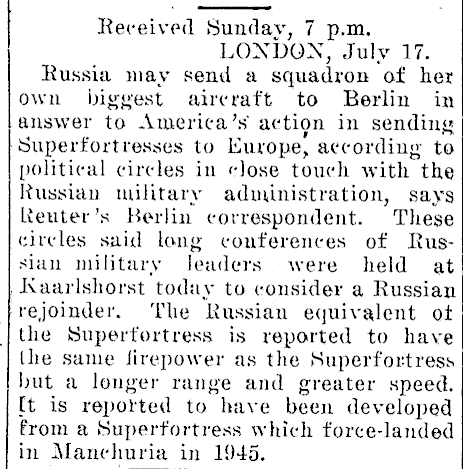 Received Sunday, 7 p.m.
LONDON, July 17.

Russia may send a squadron of her own biggest aircraft to Berlin in answer to America's action in sending Superfortresses to Europe, according to political circles in close touch with the Russian military administration, says Reuter's Berlin correspondent. These circles said long conferences of Russian military leaders were held at Kaarlshorst today to consider a Russian rejoinder. The Russian equivalent of the Superfortress is reported to have the same firepower as the Superfortress but a longer range and greater speed. It is reported to have been developed from a Superfortress which force-landed in Manchuria in 1945.